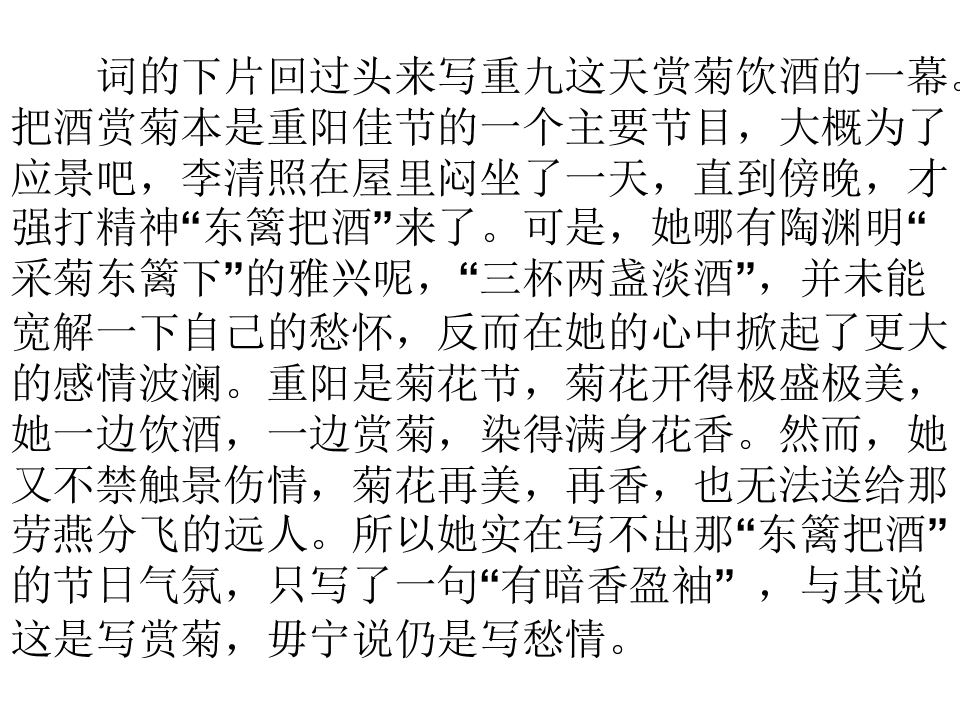 词的下片回过头来写重九这天赏菊饮酒的一幕。把酒赏菊本是重阳佳节的一个主要节目，大概为了应景吧，李清照在屋里闷坐了一天，直到傍晚，才强打精神“东篱把酒”来了。可是，她哪有陶渊明“采菊东篱下”的雅兴呢，“三杯两盏淡酒”，并未能宽解一下自己的愁怀，反而在她的心中掀起了更大的感情波澜。重阳是菊花节，菊花开得极盛极美，她一边饮酒，一边赏菊，染得满身花香。然而，她又不禁触景伤情，菊花再美，再香，也无法送给那劳燕分飞的远人。所以她实在写不出那“东篱把酒”的节日气氛，只写了一句“有暗香盈袖”，与其说这是写赏菊，毋宁说仍是写愁情。